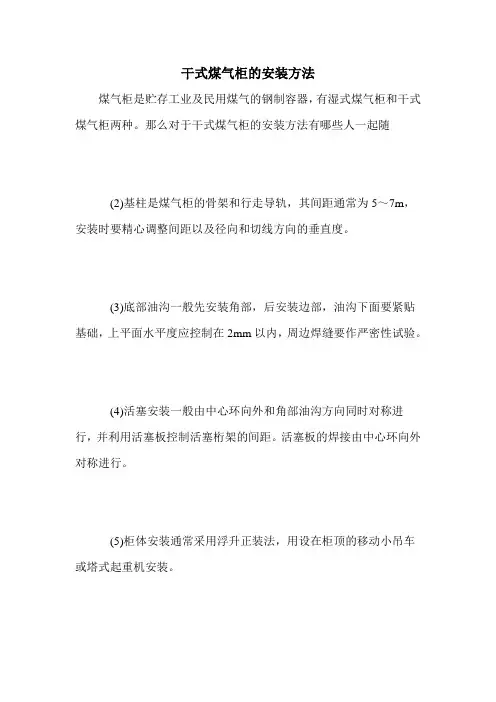 干式煤气柜的安装方法

煤气柜是贮存工业及民用煤气的钢制容器，有湿式煤气柜和干式煤气柜两种。那么对于干式煤气柜的安装方法有哪些人一起随

(2)基柱是煤气柜的骨架和行走导轨，其间距通常为 5～7m，安装时要精心调整间距以及径向和切线方向的垂直度。

(3)底部油沟一般先安装角部，后安装边部，油沟下面要紧贴基础，上平面水平度应控制在 2mm 以内，周边焊缝要作严密性试验。

(4)活塞安装一般由中心环向外和角部油沟方向同时对称进行，并利用活塞板控制活塞桁架的间距。活塞板的焊接由中心环向外对称进行。

(5)柜体安装通常采用浮升正装法，用设在柜顶的移动小吊车或塔式起重机安装。